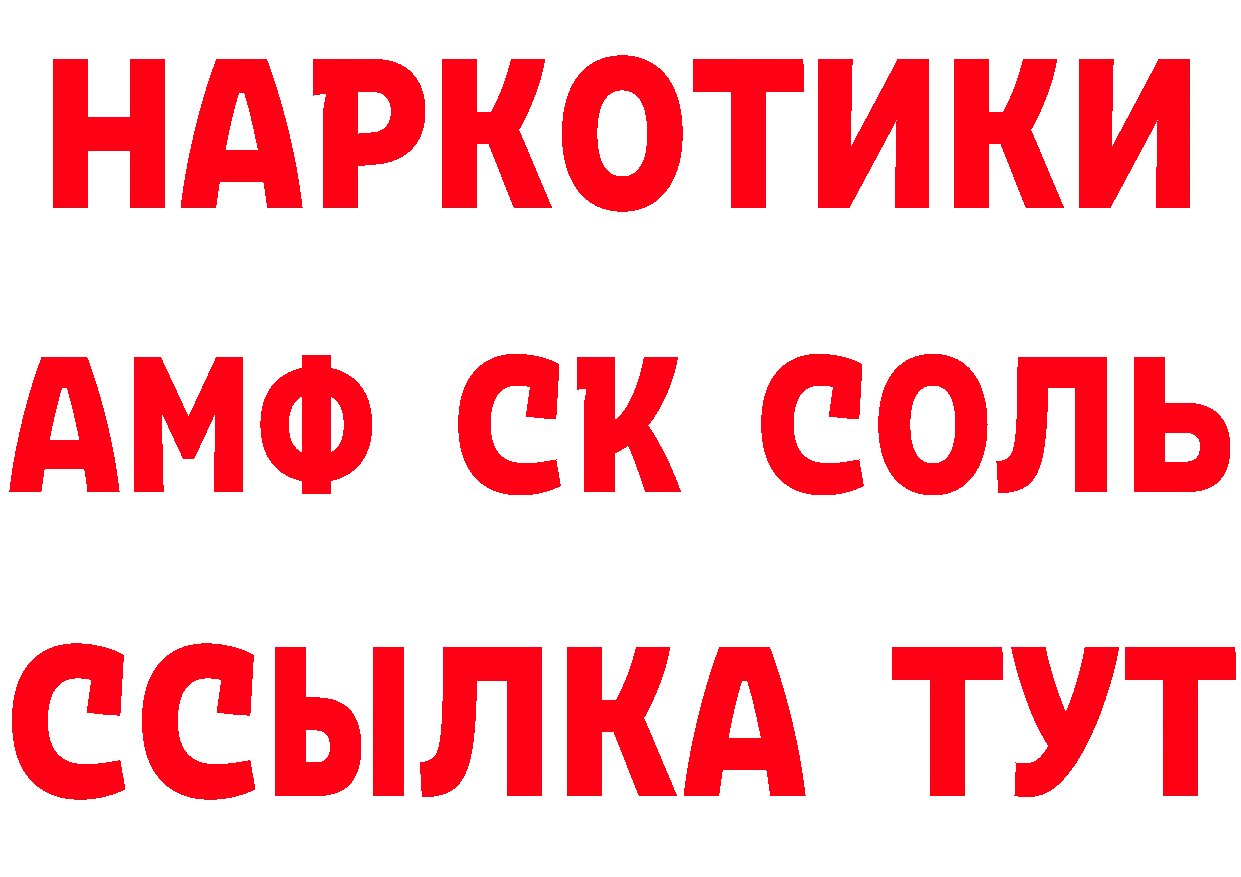 НАРКОТИКИ
АМФ СК СОЛЬ
ССЫЛКА ТУТ